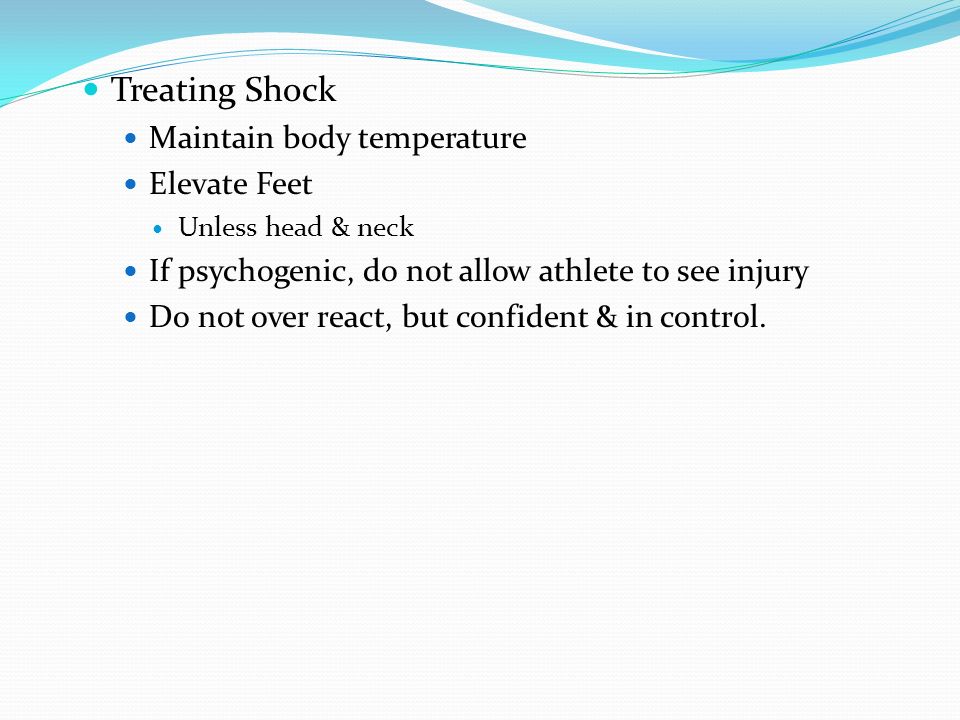 - Treating Shock
  - Maintain body temperature
  - Elevate Feet
    - Unless head & neck
  - If psychogenic, do not allow athlete to see injury
  - Do not over react, but confident & in control.